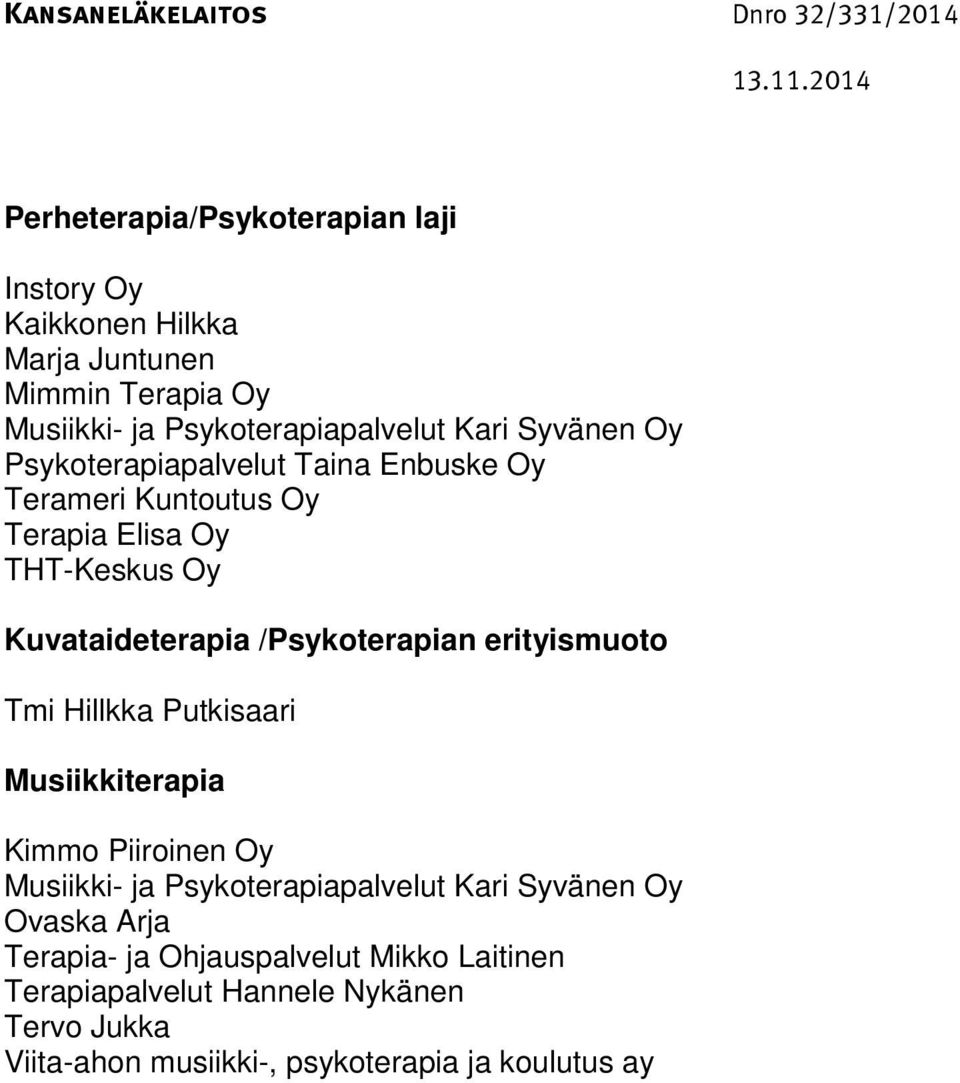 KANSANELÄKELAITOS Dnro 32/331/2014

13.11.2014

Perheterapia/Psykoterapian laji

Instory Oy
Kaikkonen Hilkka
Marja Juntunen
Mimmin Terapia Oy
Musiikki- ja Psykoterapiapalvelut Kari Syvänen Oy
Psykoterapiapalvelut Taina Enbuske Oy
Terameri Kuntoutus Oy
Terapia Elisa Oy
THT-Keskus Oy

Kuvataideterapia /Psykoterapian erityismuoto

Tmi Hillkka Putkisaari

Musiikkiterapia

Kimmo Piiroinen Oy
Musiikki- ja Psykoterapiapalvelut Kari Syvänen Oy
Ovaska Arja
Terapia- ja Ohjauspalvelut Mikko Laitinen
Terapiapalvelut Hannele Nykänen
Tervo Jukka
Viita-ahon musiikki-, psykoterapia ja koulutus ay